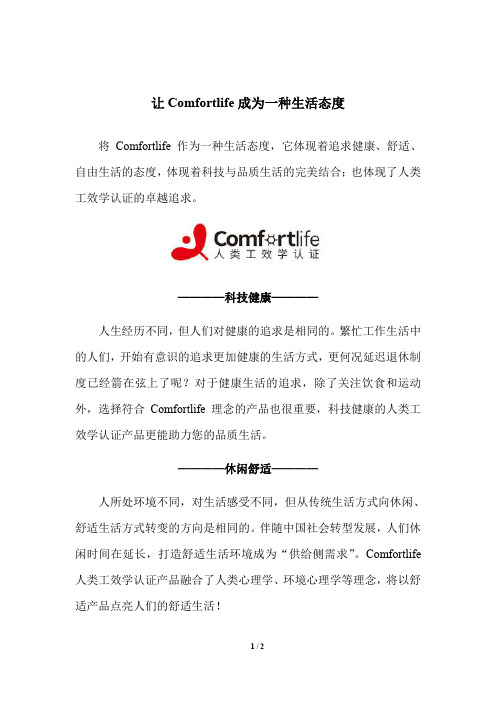 让 Comfortlife 成为一种生活态度

将 Comfortlife 作为一种生活态度，它体现着追求健康、舒适、自由生活的态度，体现着科技与品质生活的完美结合；也体现了人类工效学认证的卓越追求。

Comfortlife
人类工效学认证

————科技健康————

人生经历不同，但人们对健康的追求是相同的。繁忙工作生活中的人们，开始有意识的追求更加健康的生活方式，更何况延迟退休制度已经箭在弦上了呢？对于健康生活的追求，除了关注饮食和运动外，选择符合 Comfortlife 理念的产品也很重要，科技健康的人类工效学认证产品更能助力您的品质生活。

————休闲舒适————

人所处环境不同，对生活感受不同，但从传统生活方式向休闲、舒适生活方式转变的方向是相同的。伴随中国社会转型发展，人们休闲时间在延长，打造舒适生活环境成为“供给侧需求”。Comfortlife 人类工效学认证产品融合了人类心理学、环境心理学等理念，将以舒适产品点亮人们的舒适生活！

1 / 2